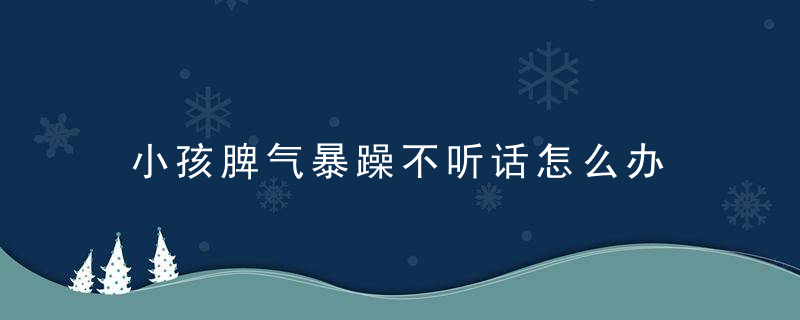 小孩脾气暴躁不听话怎么办